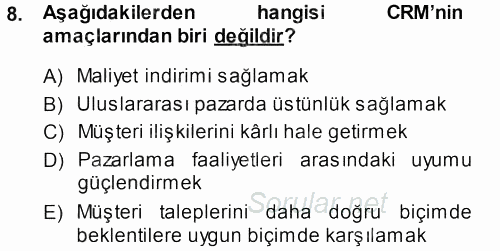 8. Aşağıdakilerden hangisi CRM'nin amaçlarından biri değildir?

A) Maliyet indirimi sağlamak
B) Uluslararası pazarda üstünlük sağlamak
C) Müşteri ilişkilerini kârlı hale getirmek
D) Pazarlama faaliyetleri arasındaki uyumu güçlendirmek
E) Müşteri taleplerini daha doğru biçimde beklentilere uygun biçimde karşılamak

Sorular.net